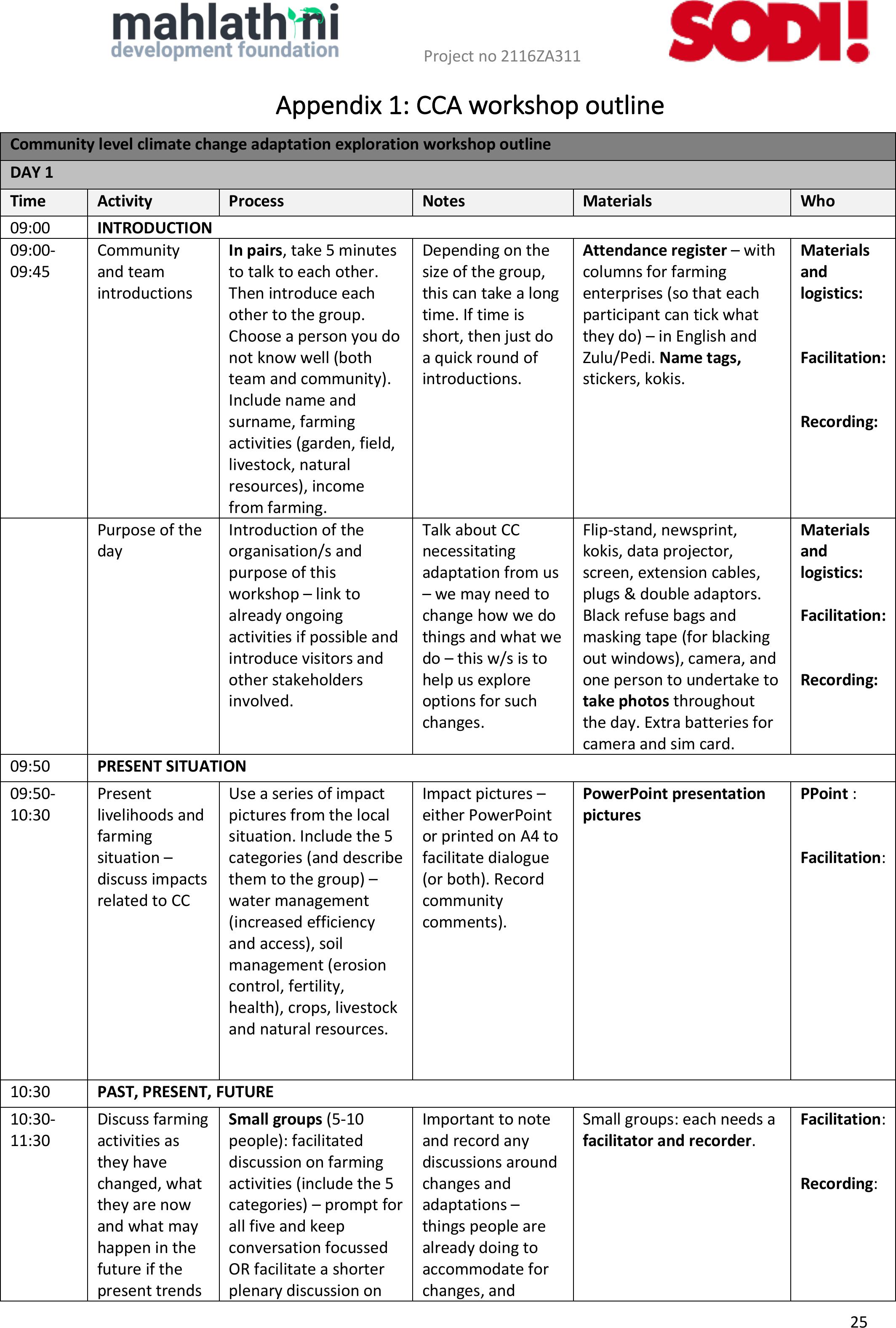 mahlathini development foundation

Project no 2116ZA311

SODI!

Appendix 1: CCA workshop outline

| Community level climate change adaptation exploration workshop outline | | | | | |
|---|---|---|---|---|---|
| DAY 1 | | | | | |
| Time | Activity | Process | Notes | Materials | Who |
| 09:00 | INTRODUCTION | | | | |
| 09:00-09:45 | Community and team introductions | In pairs, take 5 minutes to talk to each other. Then introduce each other to the group. Choose a person you do not know well (both team and community). Include name and surname, farming activities (garden, field, livestock, natural resources), income from farming. | Depending on the size of the group, this can take a long time. If time is short, then just do a quick round of introductions. | Attendance register – with columns for farming enterprises (so that each participant can tick what they do) – in English and Zulu/Pedi. Name tags, stickers, kokis. | Materials and logistics: Facilitation: Recording: |
| | Purpose of the day | Introduction of the organisation/s and purpose of this workshop – link to already ongoing activities if possible and introduce visitors and other stakeholders involved. | Talk about CC necessitating adaptation from us – we may need to change how we do things and what we do – this w/s is to help us explore options for such changes. | Flip-stand, newsprint, kokis, data projector, screen, extension cables, plugs & double adaptors. Black refuse bags and masking tape (for blacking out windows), camera, and one person to undertake to take photos throughout the day. Extra batteries for camera and sim card. | Materials and logistics: Facilitation: Recording: |
| 09:50 | PRESENT SITUATION | | | | |
| 09:50-10:30 | Present livelihoods and farming situation – discuss impacts related to CC | Use a series of impact pictures from the local situation. Include the 5 categories (and describe them to the group) – water management (increased efficiency and access), soil management (erosion control, fertility, health), crops, livestock and natural resources. | Impact pictures – either PowerPoint or printed on A4 to facilitate dialogue (or both). Record community comments). | PowerPoint presentation pictures | PPoint : Facilitation: |
| 10:30 | PAST, PRESENT, FUTURE | | | | |
| 10:30-11:30 | Discuss farming activities as they have changed, what they are now and what may happen in the future if the present trends | Small groups (5-10 people): facilitated discussion on farming activities (include the 5 categories) – prompt for all five and keep conversation focussed OR facilitate a shorter plenary discussion on | Important to note and record any discussions around changes and adaptations – things people are already doing to accommodate for changes, and | Small groups: each needs a facilitator and recorder. | Facilitation: Recording: |

25